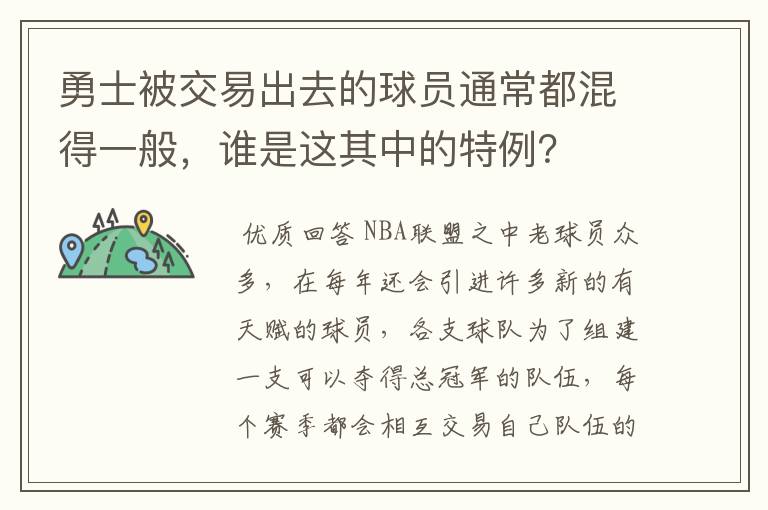 勇士被交易出去的球员通常都混得一般，谁是这其中的特例？

优质回答 NBA联盟之中老球员众多，在每年还会引进许多新的有天赋的球员，各支球队为了组建一支可以夺得总冠军的队伍，每个赛季都会相互交易自己队伍的